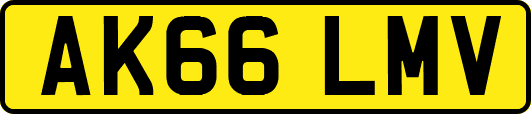 AK66 LMV